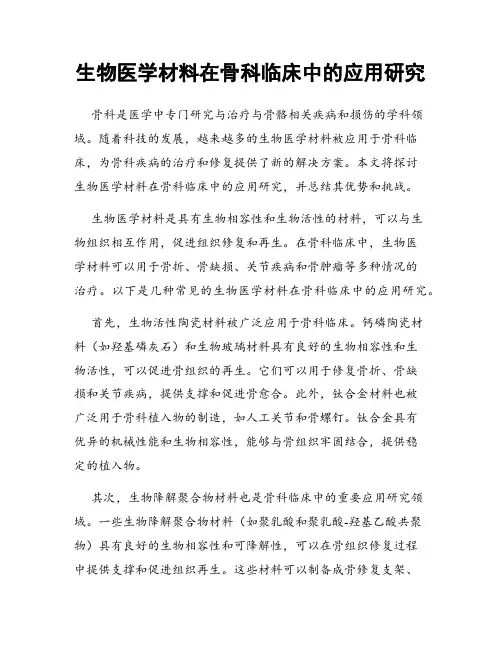 生物医学材料在骨科临床中的应用研究

骨科是医学中专门研究与治疗与骨骼相关疾病和损伤的学科领域。随着科技的发展，越来越多的生物医学材料被应用于骨科临床，为骨科疾病的治疗和修复提供了新的解决方案。本文将探讨生物医学材料在骨科临床中的应用研究，并总结其优势和挑战。

生物医学材料是具有生物相容性和生物活性的材料，可以与生物组织相互作用，促进组织修复和再生。在骨科临床中，生物医学材料可以用于骨折、骨缺损、关节疾病和骨肿瘤等多种情况的治疗。以下是几种常见的生物医学材料在骨科临床中的应用研究。

首先，生物活性陶瓷材料被广泛应用于骨科临床。钙磷陶瓷材料（如羟基磷灰石）和生物玻璃材料具有良好的生物相容性和生物活性，可以促进骨组织的再生。它们可以用于修复骨折、骨缺损和关节疾病，提供支撑和促进骨愈合。此外，钛合金材料也被广泛用于骨科植入物的制造，如人工关节和骨螺钉。钛合金具有优异的机械性能和生物相容性，能够与骨组织牢固结合，提供稳定的植入物。

其次，生物降解聚合物材料也是骨科临床中的重要应用研究领域。一些生物降解聚合物材料（如聚乳酸和聚乳酸-羟基乙酸共聚物）具有良好的生物相容性和可降解性，可以在骨组织修复过程中提供支撑和促进组织再生。这些材料可以制备成骨修复支架、